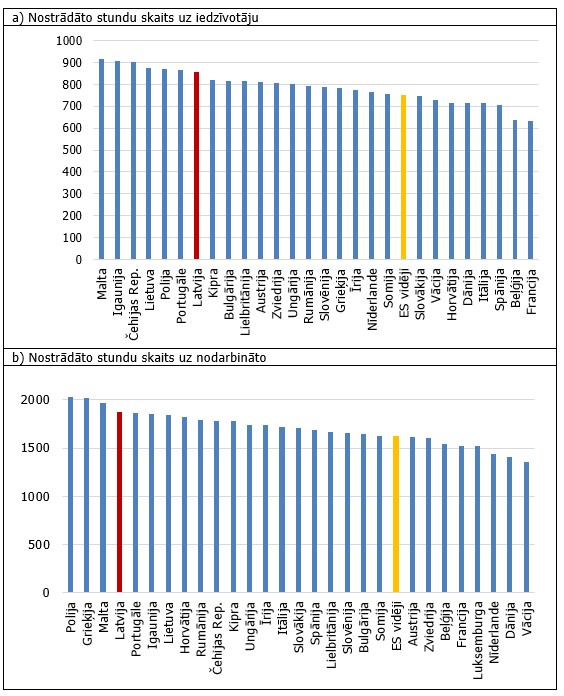 a) Nostrādāto stundu skaits uz iedzīvotāju

1000
900
800
700
600
500
400
300
200
100
0

Malta
Igaunija
Čehijas Rep.
Lietuva
Polija
Portugāle
Latvija
Kipra
Bulgārija
Lielbritānija
Austrija
Zviedrija
Ungārija
Rumānija
Slovēnija
Grieķija
Īrija
Nīderlande
Somija
ES vidēji
Slovākija
Vācija
Horvātija
Dānija
Itālija
Spānija
Beļģija
Francija

b) Nostrādāto stundu skaits uz nodarbināto

2000
1500
1000
500
0

Polija
Grieķija
Malta
Latvija
Portugāle
Igaunija
Lietuva
Horvātija
Rumānija
Čehijas Rep.
Kipra
Ungārija
Īrija
Itālija
Slovākija
Spānija
Lielbritānija
Slovēnija
Bulgārija
Somija
ES vidēji
Austrija
Zviedrija
Beļģija
Francija
Luksemburga
Nīderlande
Dānija
Vācija